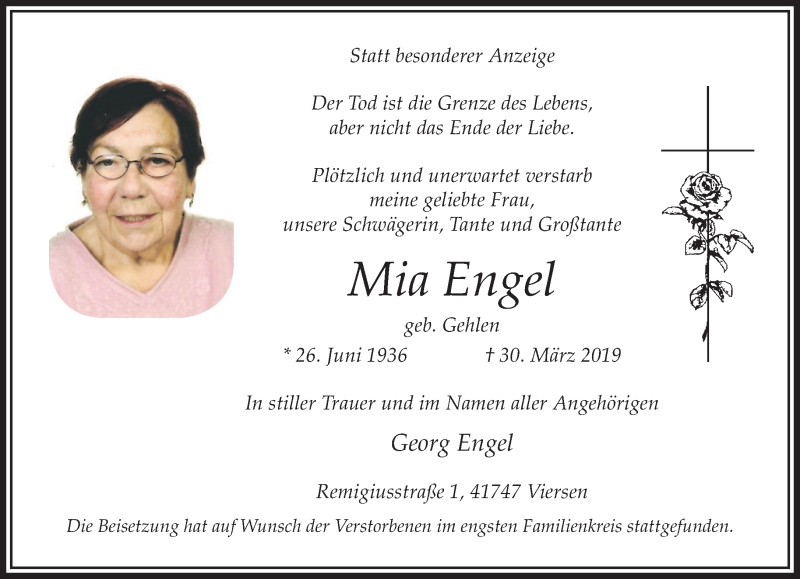 Statt besonderer Anzeige

Der Tod ist die Grenze des Lebens,
aber nicht das Ende der Liebe.

Plötzlich und unerwartet verstarb
meine geliebte Frau,
unsere Schwägerin, Tante und Großtante

Mia Engel

geb. Gehlen

* 26. Juni 1936 † 30. März 2019

In stiller Trauer und im Namen aller Angehörigen

Georg Engel

Remigiusstraße 1, 41747 Viersen

Die Beisetzung hat auf Wunsch der Verstorbenen im engsten Familienkreis stattgefunden.